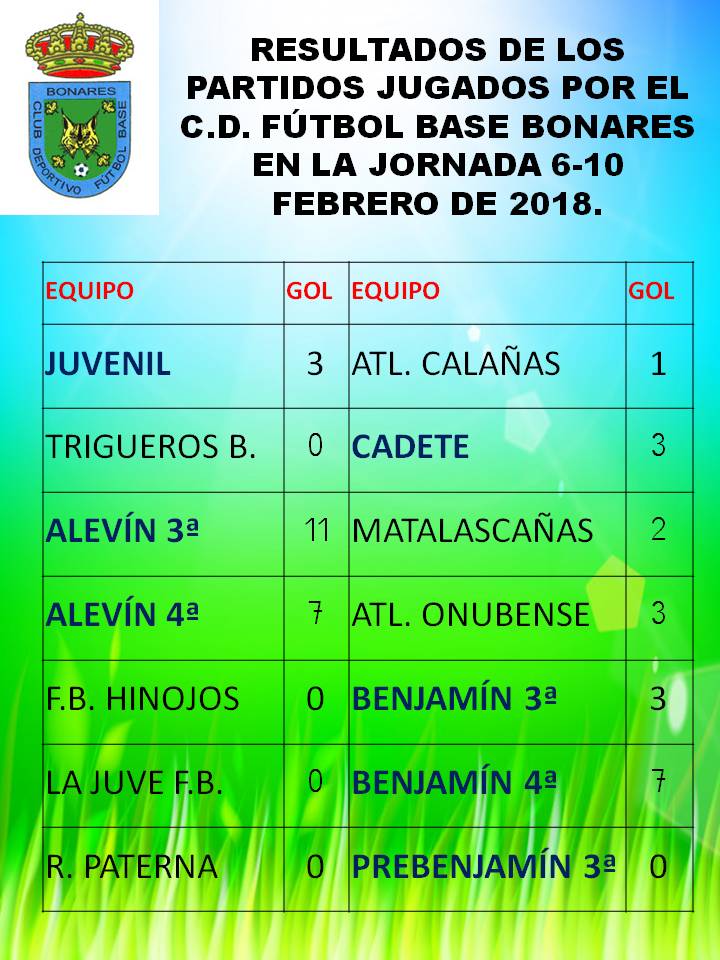 BONARES
CLUB DEPORTIVO FÚTBOL BASE

RESULTADOS DE LOS PARTIDOS JUGADOS POR EL C.D. FÚTBOL BASE BONARES EN LA JORNADA 6-10 FEBRERO DE 2018.

| EQUIPO | GOL | EQUIPO | GOL |
|---|---|---|---|
| JUVENIL | 3 | ATL. CALAÑAS | 1 |
| TRIGUEROS B. | 0 | CADETE | 3 |
| ALEVÍN 3ª | 11 | MATALASCAÑAS | 2 |
| ALEVÍN 4ª | 7 | ATL. ONUBENSE | 3 |
| F.B. HINOJOS | 0 | BENJAMÍN 3ª | 3 |
| LA JUVE F.B. | 0 | BENJAMÍN 4ª | 7 |
| R. PATERNA | 0 | PREBENJAMÍN 3ª | 0 |